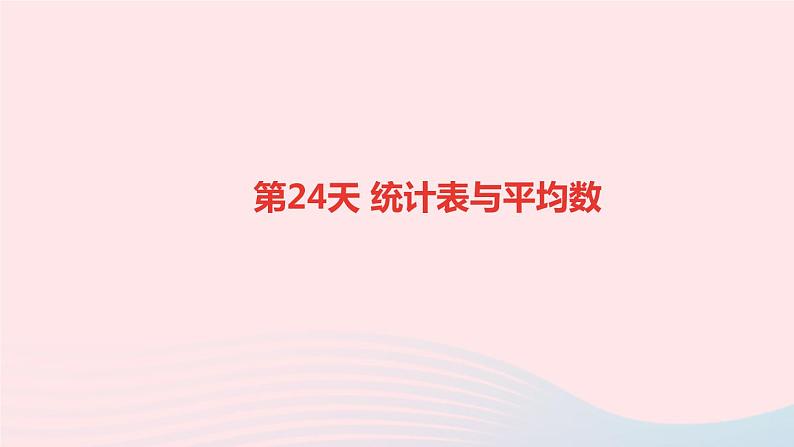 第24天 统计表与平均数